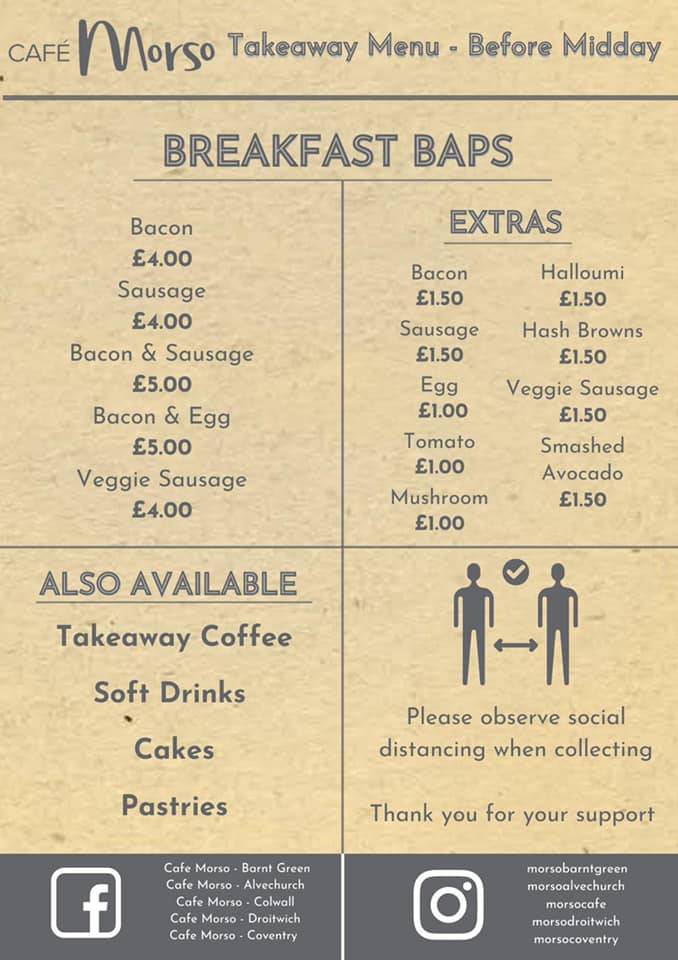 CAFÉ Morso Takeaway Menu - Before Midday

BREAKFAST BAPS

Bacon
£4.00
Sausage
£4.00
Bacon & Sausage
£5.00
Bacon & Egg
£5.00
Veggie Sausage
£4.00

EXTRAS

Bacon
£1.50
Sausage
£1.50
Egg
£1.00
Tomato
£1.00
Mushroom
£1.00

Halloumi
£1.50
Hash Browns
£1.50
Veggie Sausage
£1.50
Smashed Avocado
£1.50

ALSO AVAILABLE

Takeaway Coffee

Soft Drinks

Cakes

Pastries

Please observe social distancing when collecting

Thank you for your support

Cafe Morso - Barnt Green
Cafe Morso - Alvechurch
Cafe Morso - Colwall
Cafe Morso - Droitwich
Cafe Morso - Coventry

morsobarntgreen
morsoalvechurch
morsocafe
morsodroitwich
morsocoventry